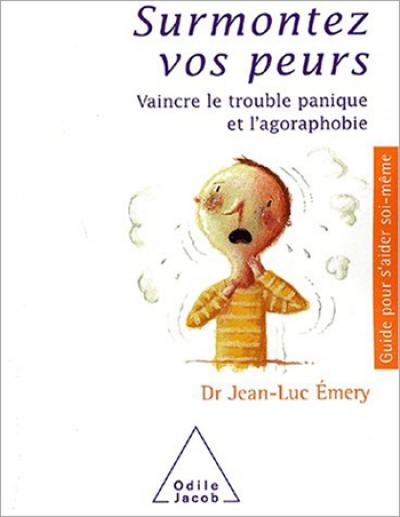 Surmontez vos peurs

Vaincre le trouble panique et l'agoraphobie

Guide pour s'aider soi-même

Dr Jean-Luc Émery

Odile Jacob